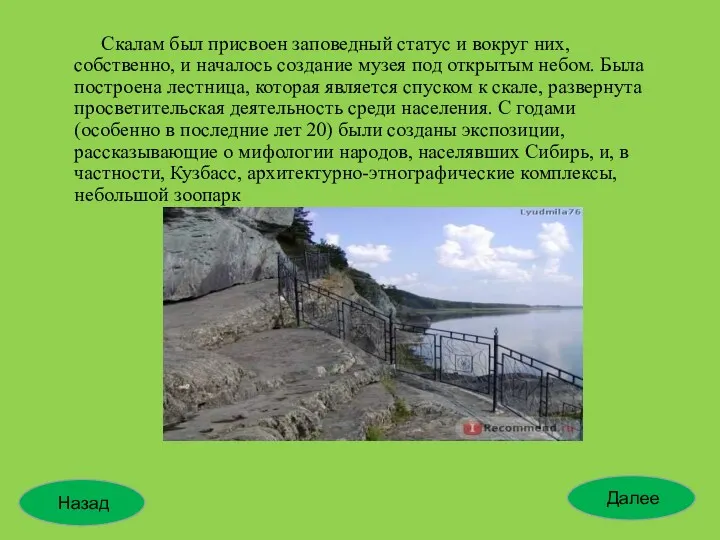 Скалам был присвоен заповедный статус и вокруг них, собственно, и началось создание музея под открытым небом. Была построена лестница, которая является спуском к скале, развернута просветительская деятельность среди населения. С годами (особенно в последние лет 20) были созданы экспозиции, рассказывающие о мифологии народов, населявших Сибирь, и, в частности, Кузбасс, архитектурно-этнографические комплексы, небольшой зоопарк

Lyudmila76

iRecommend.ru

Назад

Далее